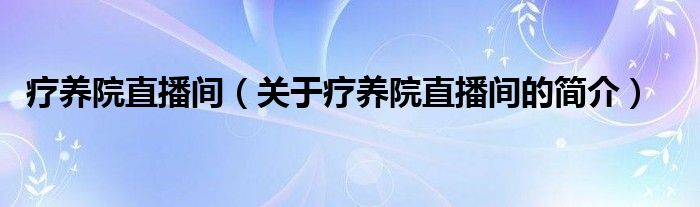 疗养院直播间（关于疗养院直播间的简介）